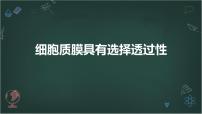 细胞质膜具有选择透过性